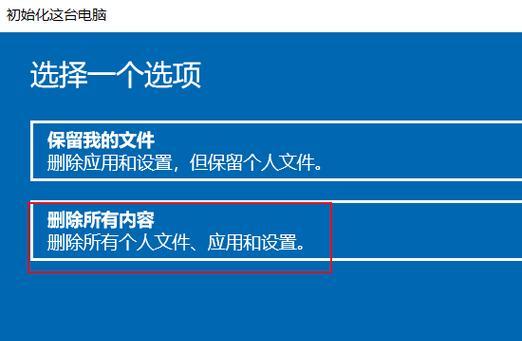 初始化这台电脑

选择一个选项

保留我的文件
删除应用和设置，但保留个人文件。

删除所有内容
删除所有个人文件、应用和设置。